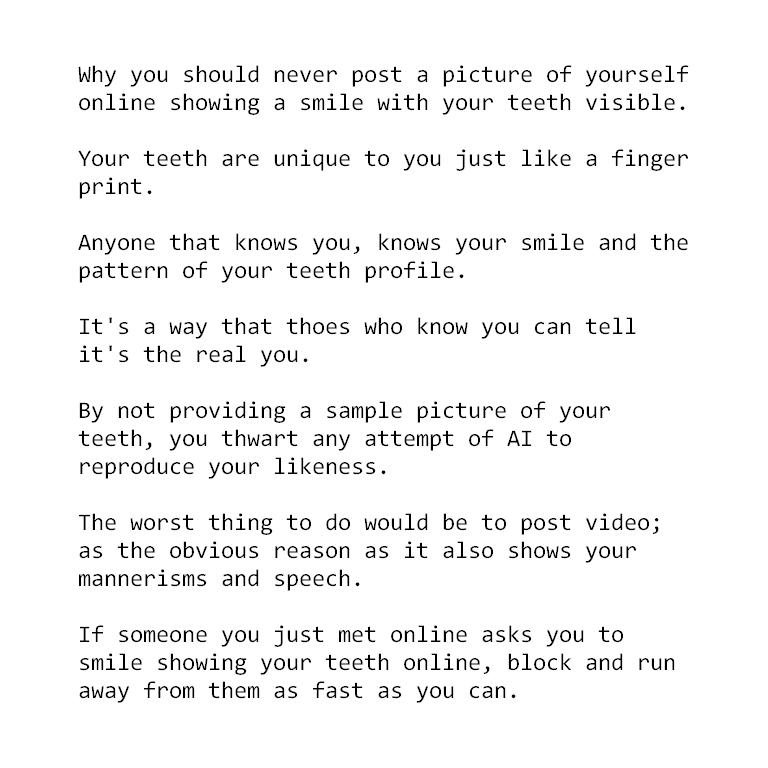 Why you should never post a picture of yourself online showing a smile with your teeth visible.

Your teeth are unique to you just like a finger print.

Anyone that knows you, knows your smile and the pattern of your teeth profile.

It's a way that thoes who know you can tell it's the real you.

By not providing a sample picture of your teeth, you thwart any attempt of AI to reproduce your likeness.

The worst thing to do would be to post video; as the obvious reason as it also shows your mannerisms and speech.

If someone you just met online asks you to smile showing your teeth online, block and run away from them as fast as you can.